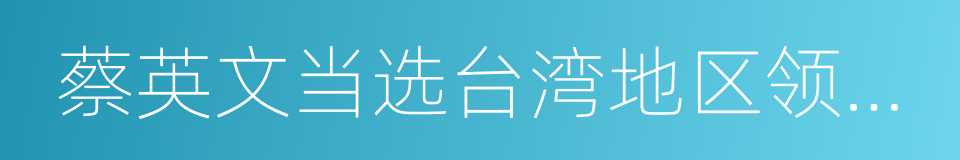 蔡英文当选台湾地区领...